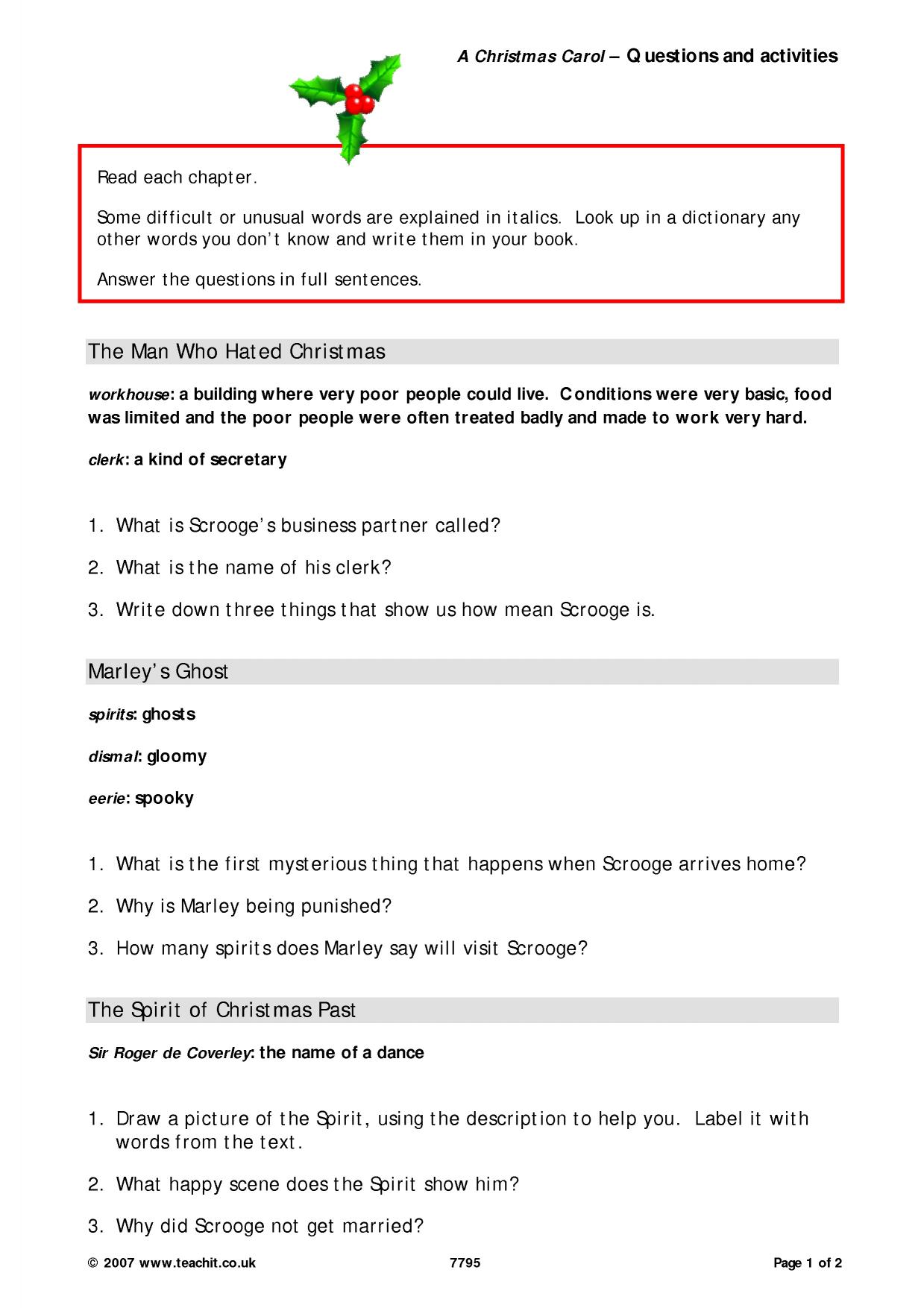 A Christmas Carol – Questions and activities

Read each chapter.

Some difficult or unusual words are explained in italics. Look up in a dictionary any other words you don't know and write them in your book.

Answer the questions in full sentences.

The Man Who Hated Christmas

workhouse: a building where very poor people could live. Conditions were very basic, food was limited and the poor people were often treated badly and made to work very hard.

clerk: a kind of secretary

1. What is Scrooge's business partner called?

2. What is the name of his clerk?

3. Write down three things that show us how mean Scrooge is.

Marley's Ghost

spirits: ghosts

dismal: gloomy

eerie: spooky

1. What is the first mysterious thing that happens when Scrooge arrives home?

2. Why is Marley being punished?

3. How many spirits does Marley say will visit Scrooge?

The Spirit of Christmas Past

Sir Roger de Coverley: the name of a dance

1. Draw a picture of the Spirit, using the description to help you. Label it with words from the text.

2. What happy scene does the Spirit show him?

3. Why did Scrooge not get married?

© 2007 www.teachit.co.uk 7795 Page 1 of 2